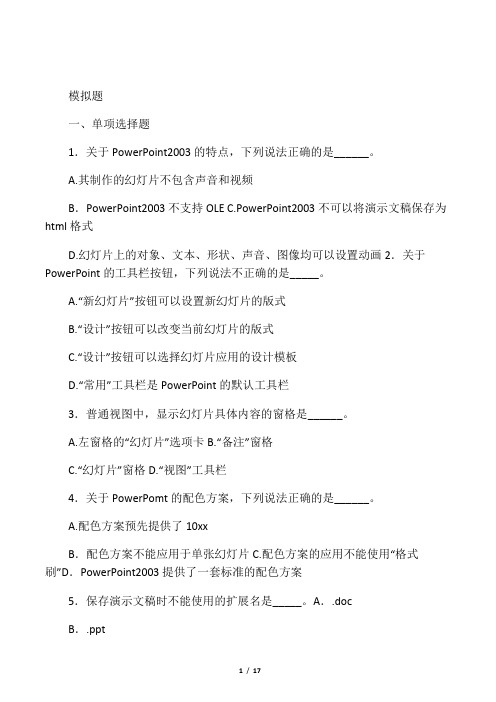 模拟题

一、单项选择题

1．关于 PowerPoint2003 的特点，下列说法正确的是______。

A.其制作的幻灯片不包含声音和视频

B．PowerPoint2003 不支持 OLE C.PowerPoint2003 不可以将演示文稿保存为 html 格式

D.幻灯片上的对象、文本、形状、声音、图像均可以设置动画 2．关于 PowerPoint 的工具栏按钮，下列说法不正确的是_____。

A.“新幻灯片”按钮可以设置新幻灯片的版式

B.“设计”按钮可以改变当前幻灯片的版式

C.“设计”按钮可以选择幻灯片应用的设计模板

D.“常用”工具栏是 PowerPoint 的默认工具栏

3．普通视图中，显示幻灯片具体内容的窗格是______。

A.左窗格的“幻灯片”选项卡 B.“备注”窗格

C.“幻灯片”窗格 D.“视图”工具栏

4．关于 PowerPomt 的配色方案，下列说法正确的是______。

A.配色方案预先提供了 10xx

B．配色方案不能应用于单张幻灯片 C.配色方案的应用不能使用“格式刷”D．PowerPoint2003 提供了一套标准的配色方案

5．保存演示文稿时不能使用的扩展名是_____。A． .doc

B． .ppt

1 / 17